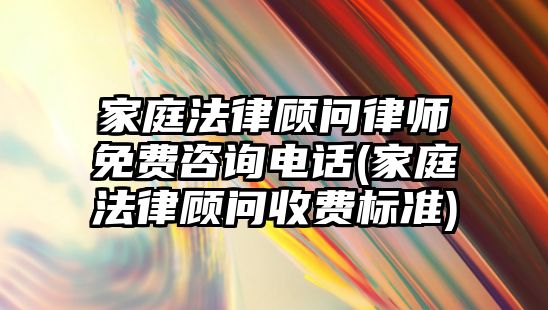 家庭法律顾问律师免费咨询电话(家庭法律顾问收费标准)